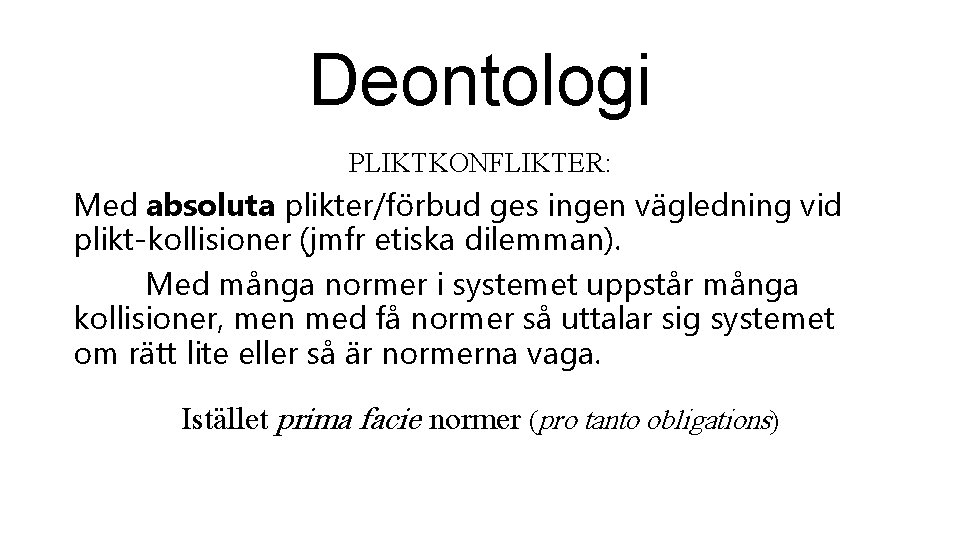 Deontologi

PLIKTKONFLIKTER:

Med absoluta plikter/förbud ges ingen vägledning vid plikt-kollisioner (jmfr etiska dilemman).

Med många normer i systemet uppstår många kollisioner, men med få normer så uttalar sig systemet om rätt lite eller så är normerna vaga.

Istället prima facie normer (pro tanto obligations)